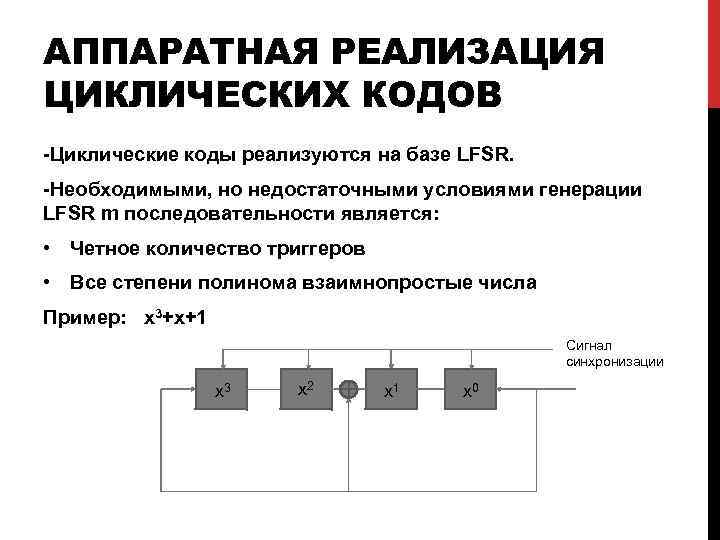 АППАРАТНАЯ РЕАЛИЗАЦИЯ ЦИКЛИЧЕСКИХ КОДОВ

-Циклические коды реализуются на базе LFSR.

-Необходимыми, но недостаточными условиями генерации LFSR m последовательности является:

• Четное количество триггеров

• Все степени полинома взаимнопростые числа

Пример: $x^3+x+1$

Сигнал синхронизации

$x^3$

$x^2$

$x^1$

$x^0$